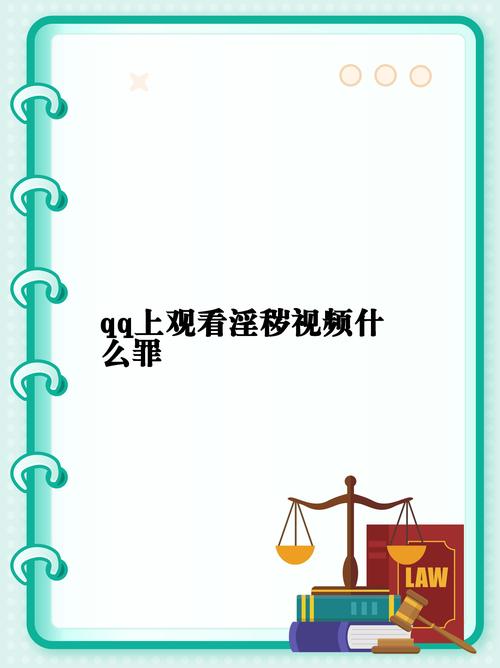 qq上观看淫秽视频什么罪

LAW